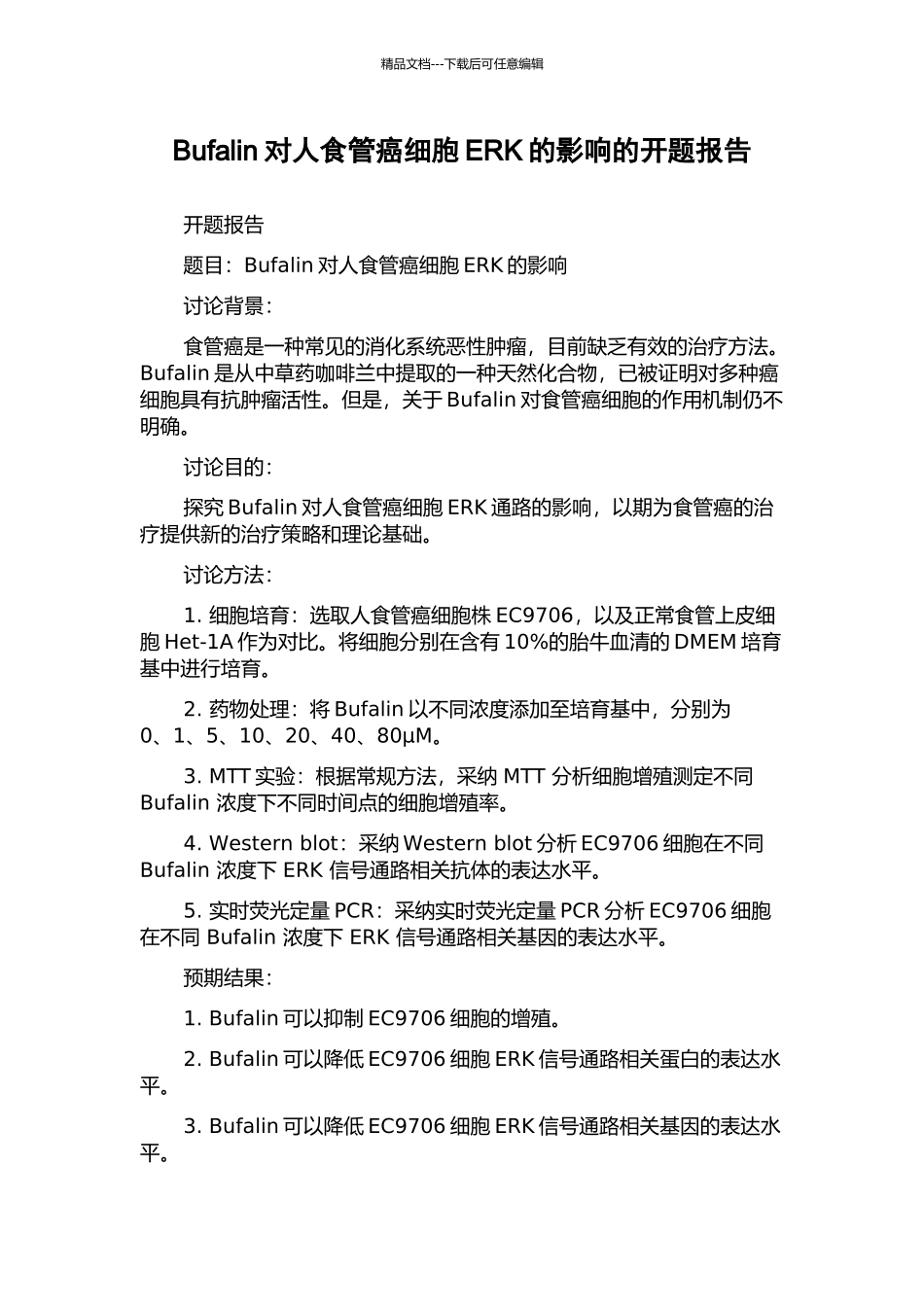 精品文档---下载后可任意编辑

Bufalin 对人食管癌细胞 ERK 的影响的开题报告

开题报告

题目：Bufalin 对人食管癌细胞 ERK 的影响

讨论背景：

食管癌是一种常见的消化系统恶性肿瘤，目前缺乏有效的治疗方法。Bufalin 是从中草药咖啡兰中提取的一种天然化合物，已被证明对多种癌细胞具有抗肿瘤活性。但是，关于 Bufalin 对食管癌细胞的作用机制仍不明确。

讨论目的：

探究 Bufalin 对人食管癌细胞 ERK 通路的影响，以期为食管癌的治疗提供新的治疗策略和理论基础。

讨论方法：

1. 细胞培育：选取人食管癌细胞株 EC9706，以及正常食管上皮细胞 Het-1A 作为对比。将细胞分别在含有 10%的胎牛血清的 DMEM 培育基中进行培育。

2. 药物处理：将 Bufalin 以不同浓度添加至培育基中，分别为 0、1、5、10、20、40、80μM。

3. MTT 实验：根据常规方法，采纳 MTT 分析细胞增殖测定不同 Bufalin 浓度下不同时间点的细胞增殖率。

4. Western blot：采纳 Western blot 分析 EC9706 细胞在不同 Bufalin 浓度下 ERK 信号通路相关抗体的表达水平。

5. 实时荧光定量 PCR：采纳实时荧光定量 PCR 分析 EC9706 细胞在不同 Bufalin 浓度下 ERK 信号通路相关基因的表达水平。

预期结果：

1. Bufalin 可以抑制 EC9706 细胞的增殖。

2. Bufalin 可以降低 EC9706 细胞 ERK 信号通路相关蛋白的表达水平。

3. Bufalin 可以降低 EC9706 细胞 ERK 信号通路相关基因的表达水平。